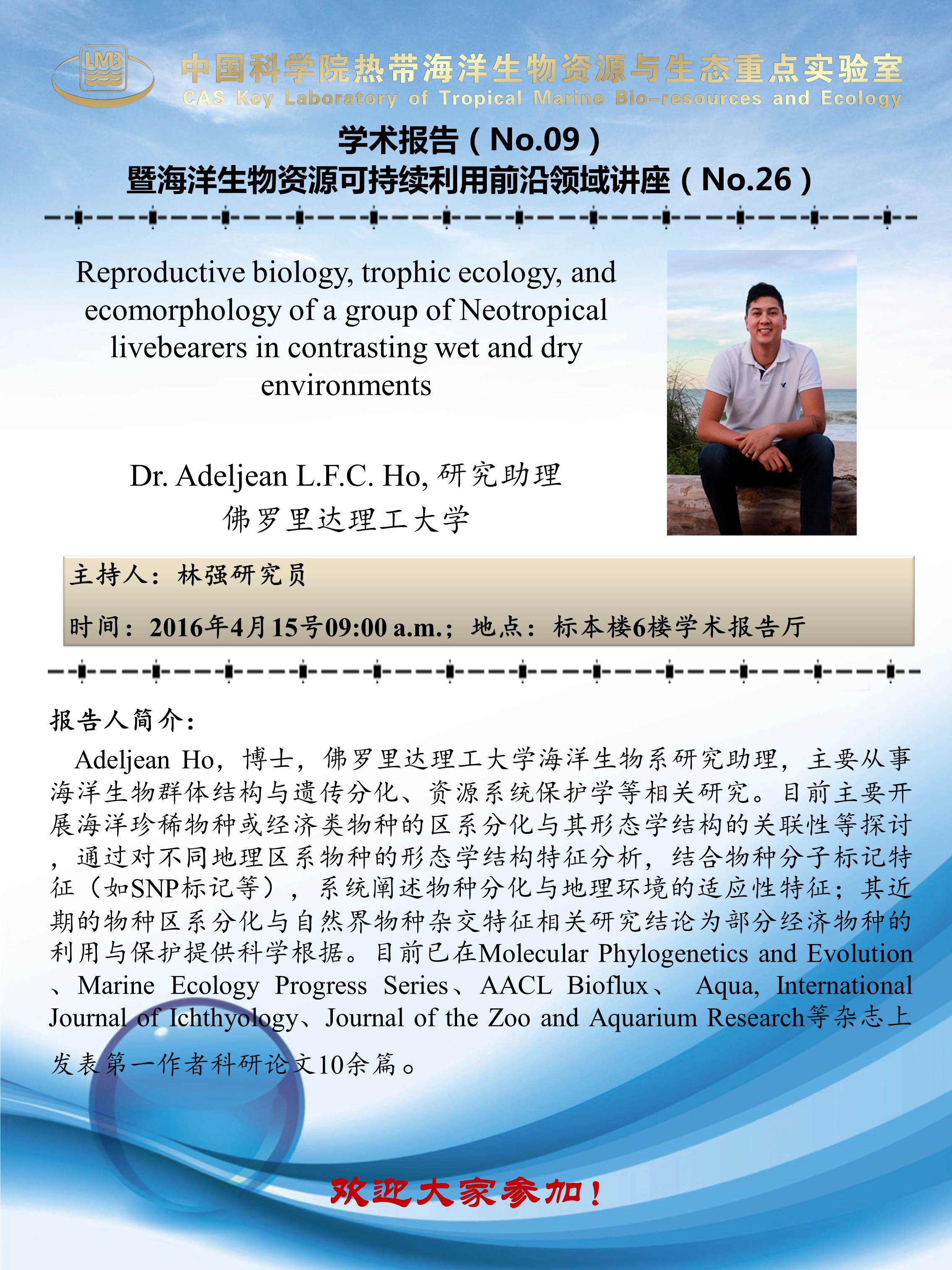 LMB

中国科学院热带海洋生物资源与生态重点实验室
CAS Key Laboratory of Tropical Marine Bio-resources and Ecology

学术报告（No.09）
暨海洋生物资源可持续利用前沿领域讲座（No.26）

Reproductive biology, trophic ecology, and ecomorphology of a group of Neotropical livebearers in contrasting wet and dry environments

Dr. Adeljean L.F.C. Ho, 研究助理
佛罗里达理工大学

主持人：林强研究员

时间：2016年4月15号09:00 a.m.；地点：标本楼6楼学术报告厅

报告人简介：

Adeljean Ho，博士，佛罗里达理工大学海洋生物系研究助理，主要从事海洋生物群体结构与遗传分化、资源系统保护学等相关研究。目前主要开展海洋珍稀物种或经济类物种的区系分化与其形态学结构的关联性等探讨，通过对不同地理区系物种的形态学结构特征分析，结合物种分子标记特征（如SNP标记等），系统阐述物种分化与地理环境的适应性特征；其近期的物种区系分化与自然界物种杂交特征相关研究结论为部分经济物种的利用与保护提供科学根据。目前已在Molecular Phylogenetics and Evolution、Marine Ecology Progress Series、AACL Bioflux、 Aqua, International Journal of Ichthyology、Journal of the Zoo and Aquarium Research等杂志上发表第一作者科研论文10余篇。

欢迎大家参加！